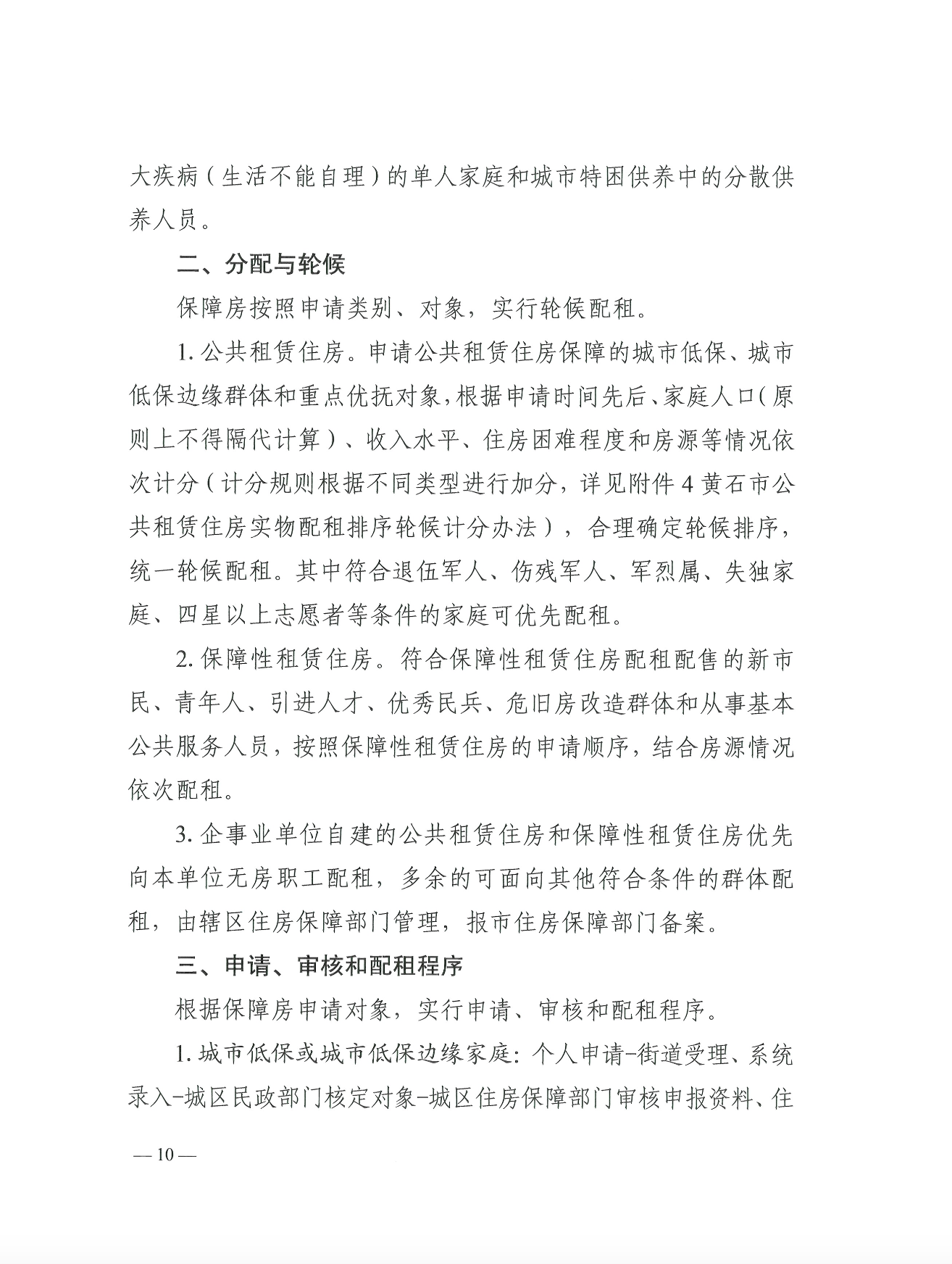 大疾病（生活不能自理）的单人家庭和城市特困供养中的分散供养人员。

二、分配与轮候

保障房按照申请类别、对象，实行轮候配租。

1. 公共租赁住房。申请公共租赁住房保障的城市低保、城市低保边缘群体和重点优抚对象，根据申请时间先后、家庭人口（原则上不得隔代计算）、收入水平、住房困难程度和房源等情况依次计分（计分规则根据不同类型进行加分，详见附件 4 黄石市公共租赁住房实物配租排序轮候计分办法），合理确定轮候排序，统一轮候配租。其中符合退伍军人、伤残军人、军烈属、失独家庭、四星以上志愿者等条件的家庭可优先配租。

2. 保障性租赁住房。符合保障性租赁住房配租配售的新市民、青年人、引进人才、优秀民兵、危旧房改造群体和从事基本公共服务人员，按照保障性租赁住房的申请顺序，结合房源情况依次配租。

3. 企事业单位自建的公共租赁住房和保障性租赁住房优先向本单位无房职工配租，多余的可面向其他符合条件的群体配租，由辖区住房保障部门管理，报市住房保障部门备案。

三、申请、审核和配租程序

根据保障房申请对象，实行申请、审核和配租程序。

1. 城市低保或城市低保边缘家庭：个人申请-街道受理、系统录入-城区民政部门核定对象-城区住房保障部门审核申报资料、住

— 10 —